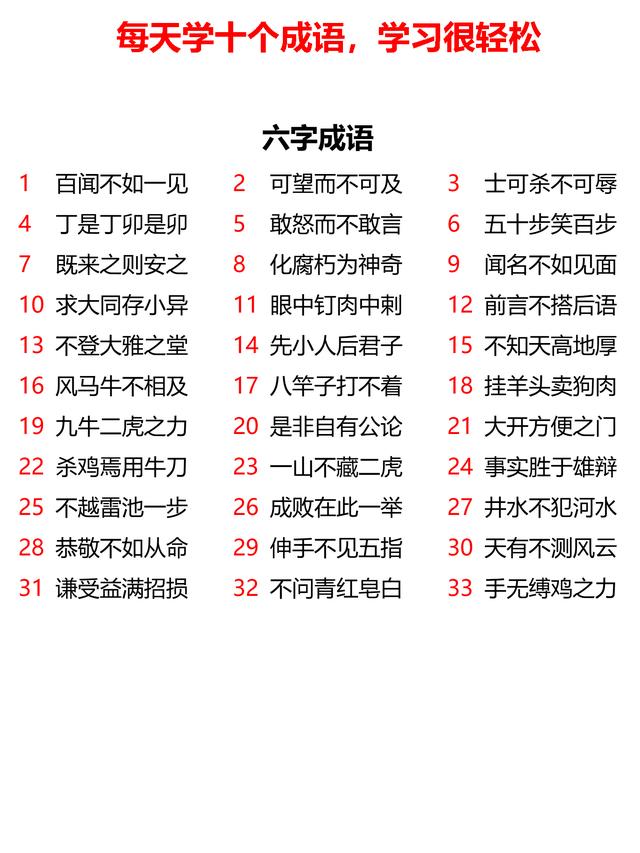 每天学十个成语，学习很轻松

六字成语

1 百闻不如一见
2 可望而不可及
3 士可杀不可辱
4 丁是丁卯是卯
5 敢怒而不敢言
6 五十步笑百步
7 既来之则安之
8 化腐朽为神奇
9 闻名不如见面
10 求大同存小异
11 眼中钉肉中刺
12 前言不搭后语
13 不登大雅之堂
14 先小人后君子
15 不知天高地厚
16 风马牛不相及
17 八竿子打不着
18 挂羊头卖狗肉
19 九牛二虎之力
20 是非自有公论
21 大开方便之门
22 杀鸡焉用牛刀
23 一山不藏二虎
24 事实胜于雄辩
25 不越雷池一步
26 成败在此一举
27 井水不犯河水
28 恭敬不如从命
29 伸手不见五指
30 天有不测风云
31 谦受益满招损
32 不问青红皂白
33 手无缚鸡之力